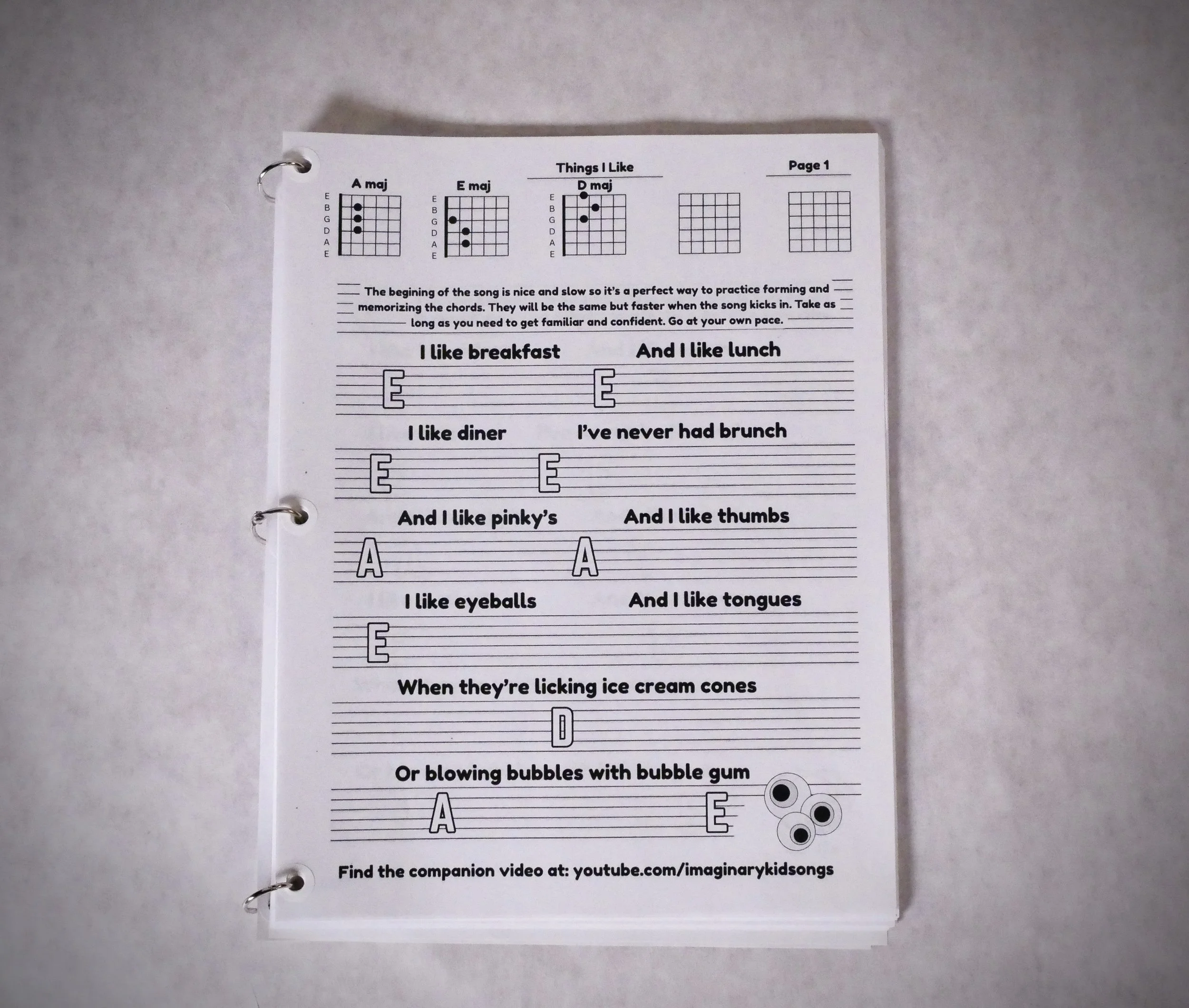 Things I Like

Page 1

A maj
E
B
G
D
A
E

E maj
E
B
G
D
A
E

D maj
E
B
G
D
A
E

The begining of the song is nice and slow so it's a perfect way to practice forming and memorizing the chords. They will be the same but faster when the song kicks in. Take as long as you need to get familiar and confident. Go at your own pace.

I like breakfast
And I like lunch
E
E

I like diner
I've never had brunch
E
E

And I like pinky's
And I like thumbs
A
A

I like eyeballs
And I like tongues
E

When they're licking ice cream cones
D

Or blowing bubbles with bubble gum
A
E

Find the companion video at: youtube.com/imaginarykidsongs